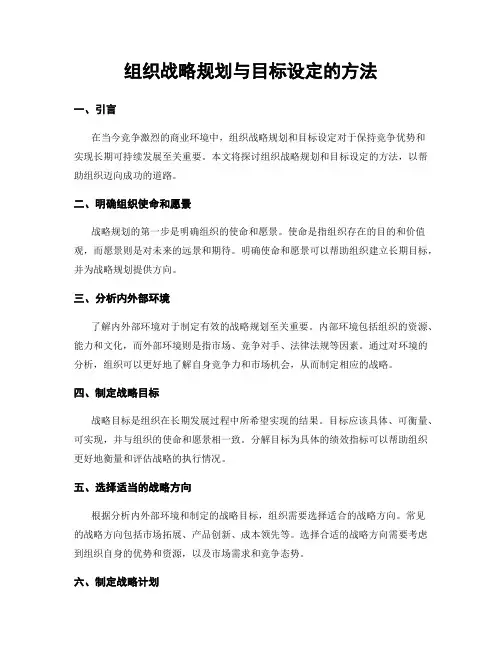 组织战略规划与目标设定的方法

一、引言

在当今竞争激烈的商业环境中，组织战略规划和目标设定对于保持竞争优势和实现长期可持续发展至关重要。本文将探讨组织战略规划和目标设定的方法，以帮助组织迈向成功的道路。

二、明确组织使命和愿景

战略规划的第一步是明确组织的使命和愿景。使命是指组织存在的目的和价值观，而愿景则是对未来的远景和期待。明确使命和愿景可以帮助组织建立长期目标，并为战略规划提供方向。

三、分析内外部环境

了解内外部环境对于制定有效的战略规划至关重要。内部环境包括组织的资源、能力和文化，而外部环境则是指市场、竞争对手、法律法规等因素。通过对环境的分析，组织可以更好地了解自身竞争力和市场机会，从而制定相应的战略。

四、制定战略目标

战略目标是组织在长期发展过程中所希望实现的结果。目标应该具体、可衡量、可实现，并与组织的使命和愿景相一致。分解目标为具体的绩效指标可以帮助组织更好地衡量和评估战略的执行情况。

五、选择适当的战略方向

根据分析内外部环境和制定的战略目标，组织需要选择适合的战略方向。常见的战略方向包括市场拓展、产品创新、成本领先等。选择合适的战略方向需要考虑到组织自身的优势和资源，以及市场需求和竞争态势。

六、制定战略计划